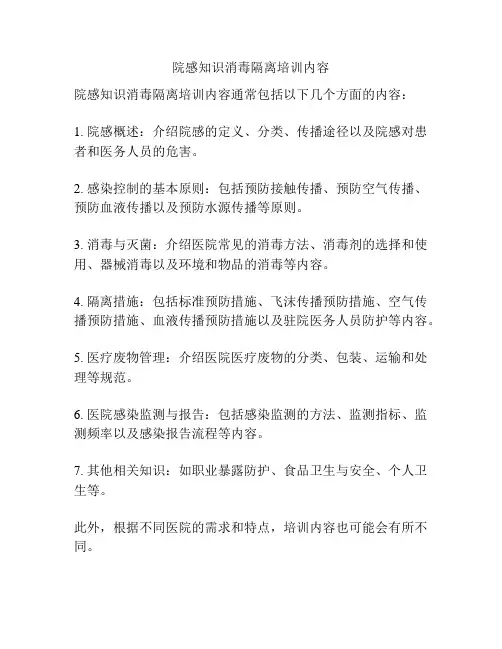 院感知识消毒隔离培训内容

院感知识消毒隔离培训内容通常包括以下几个方面的内容：

1. 院感概述：介绍院感的定义、分类、传播途径以及院感对患者和医务人员的危害。

2. 感染控制的基本原则：包括预防接触传播、预防空气传播、预防血液传播以及预防水源传播等原则。

3. 消毒与灭菌：介绍医院常见的消毒方法、消毒剂的选择和使用、器械消毒以及环境和物品的消毒等内容。

4. 隔离措施：包括标准预防措施、飞沫传播预防措施、空气传播预防措施、血液传播预防措施以及驻院医务人员防护等内容。

5. 医疗废物管理：介绍医院医疗废物的分类、包装、运输和处理等规范。

6. 医院感染监测与报告：包括感染监测的方法、监测指标、监测频率以及感染报告流程等内容。

7. 其他相关知识：如职业暴露防护、食品卫生与安全、个人卫生等。

此外，根据不同医院的需求和特点，培训内容也可能会有所不同。